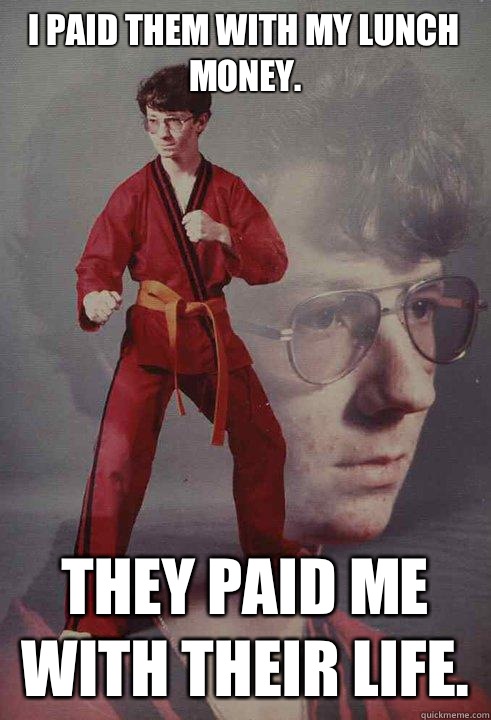 I PAID THEM WITH MY LUNCH MONEY.

THEY PAID ME WITH THEIR LIFE.

quickmeme.com